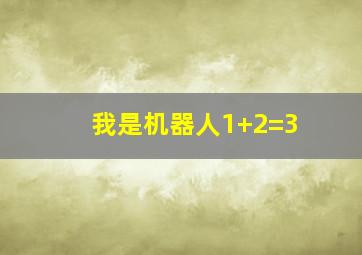 我是机器人$1+2=3$